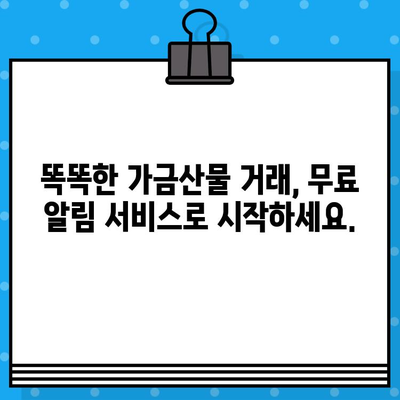 똑똑한 가금산물 거래, 무료 알림 서비스로 시작하세요.